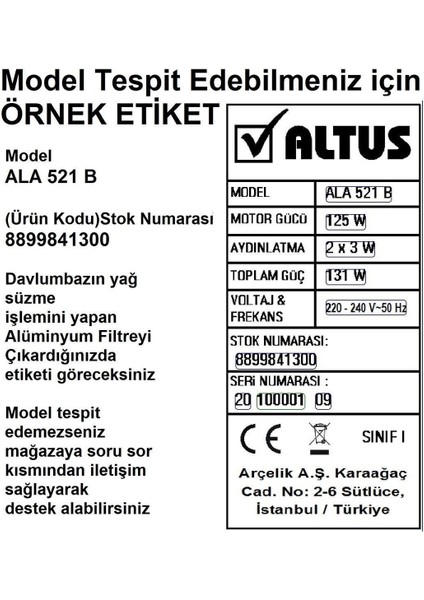 Model Tespit Edebilmeniz için
ÖRNEK ETİKET

Model
ALA 521 B

(Ürün Kodu)Stok Numarası
8899841300

Davlumbazın yağ süzme işlemini yapan Alüminyum Filtreyi Çıkardığınızda etiketi göreceksiniz

Model tespit edemezseniz mağazaya soru sor kısmından iletişim sağlayarak destek alabilirsiniz

ALTUS

| MODEL | ALA 521 B |
|---|---|
| MOTOR GÜCÜ | 125 W |
| AYDINLATMA | 2 x 3 W |
| TOPLAM GÜÇ | 131 W |
| VOLTAJ & FREKANS | 220 - 240 V~50 Hz |

STOK NUMARASI:
8899841300

SERİ NUMARASI :
20 100001 09

CE

SINIF I

Arçelik A.Ş. Karaağaç
Cad. No: 2-6 Sütlüce,
İstanbul / Türkiye